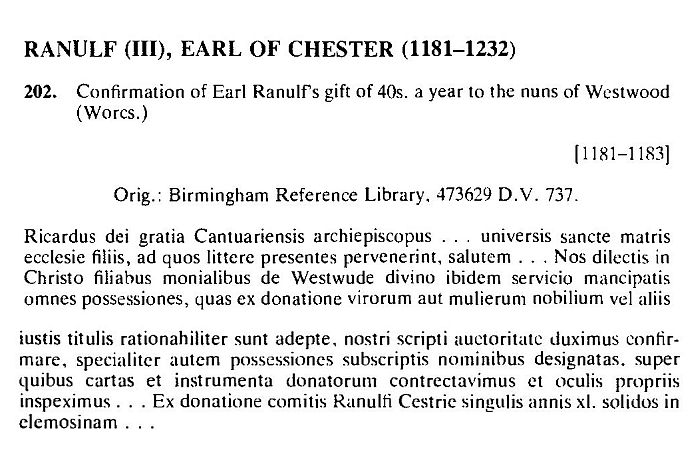 RANULF (III), EARL OF CHESTER (1181–1232)

202. Confirmation of Earl Ranulf's gift of 40s. a year to the nuns of Westwood (Worcs.)

[1181–1183]

Orig.: Birmingham Reference Library, 473629 D.V. 737.

Ricardus dei gratia Cantuariensis archiepiscopus . . . universis sancte matris ecclesie filiis, ad quos littere presentes pervenerint, salutem . . . Nos dilectis in Christo filiabus monialibus de Westwude divino ibidem servicio mancipatis omnes possessiones, quas ex donatione virorum aut mulierum nobilium vel aliis iustis titulis rationabiliter sunt adepte, nostri scripti auctoritate duximus confirmare, specialiter autem possessiones subscriptis nominibus designatas, super quibus cartas et instrumenta donatorum contrectavimus et oculis propriis inspeximus . . . Ex donatione comitis Ranulfi Cestrie singulis annis xl. solidos in elemosinam . . .